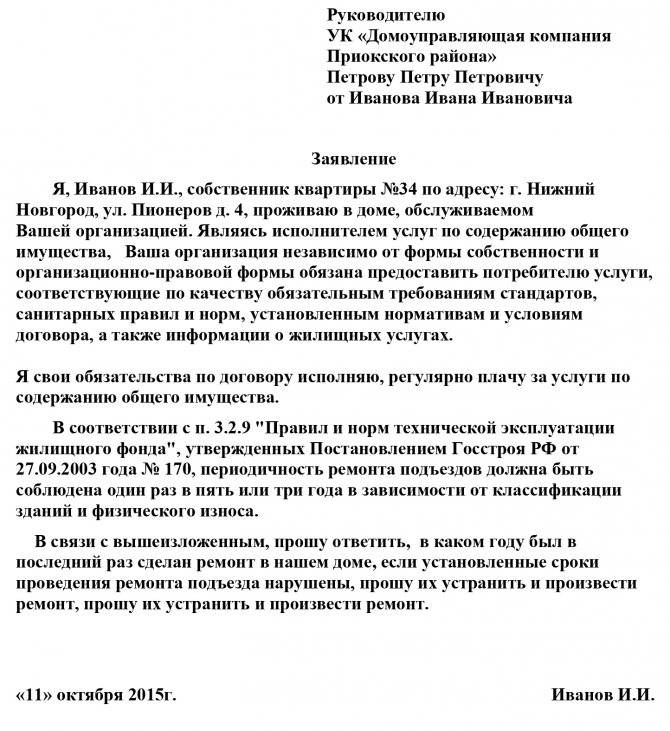 Руководителю
УК «Домоуправляющая компания Приокского района»
Петрову Петру Петровичу
от Иванова Ивана Ивановича

Заявление

Я, Иванов И.И., собственник квартиры №34 по адресу: г. Нижний Новгород, ул. Пионеров д. 4, проживаю в доме, обслуживаемом Вашей организацией. Являясь исполнителем услуг по содержанию общего имущества, Ваша организация независимо от формы собственности и организационно-правовой формы обязана предоставить потребителю услуги, соответствующие по качеству обязательным требованиям стандартов, санитарных правил и норм, установленным нормативам и условиям договора, а также информации о жилищных услугах.

Я свои обязательства по договору исполняю, регулярно плачу за услуги по содержанию общего имущества.

В соответствии с п. 3.2.9 "Правил и норм технической эксплуатации жилищного фонда", утвержденных Постановлением Госстроя РФ от 27.09.2003 года № 170, периодичность ремонта подъездов должна быть соблюдена один раз в пять или три года в зависимости от классификации зданий и физического износа.

В связи с вышеизложенным, прошу ответить, в каком году был в последний раз сделан ремонт в нашем доме, если установленные сроки проведения ремонта подъезда нарушены, прошу их устранить и произвести ремонт, прошу их устранить и произвести ремонт.

«11» октября 2015г.

Иванов И.И.